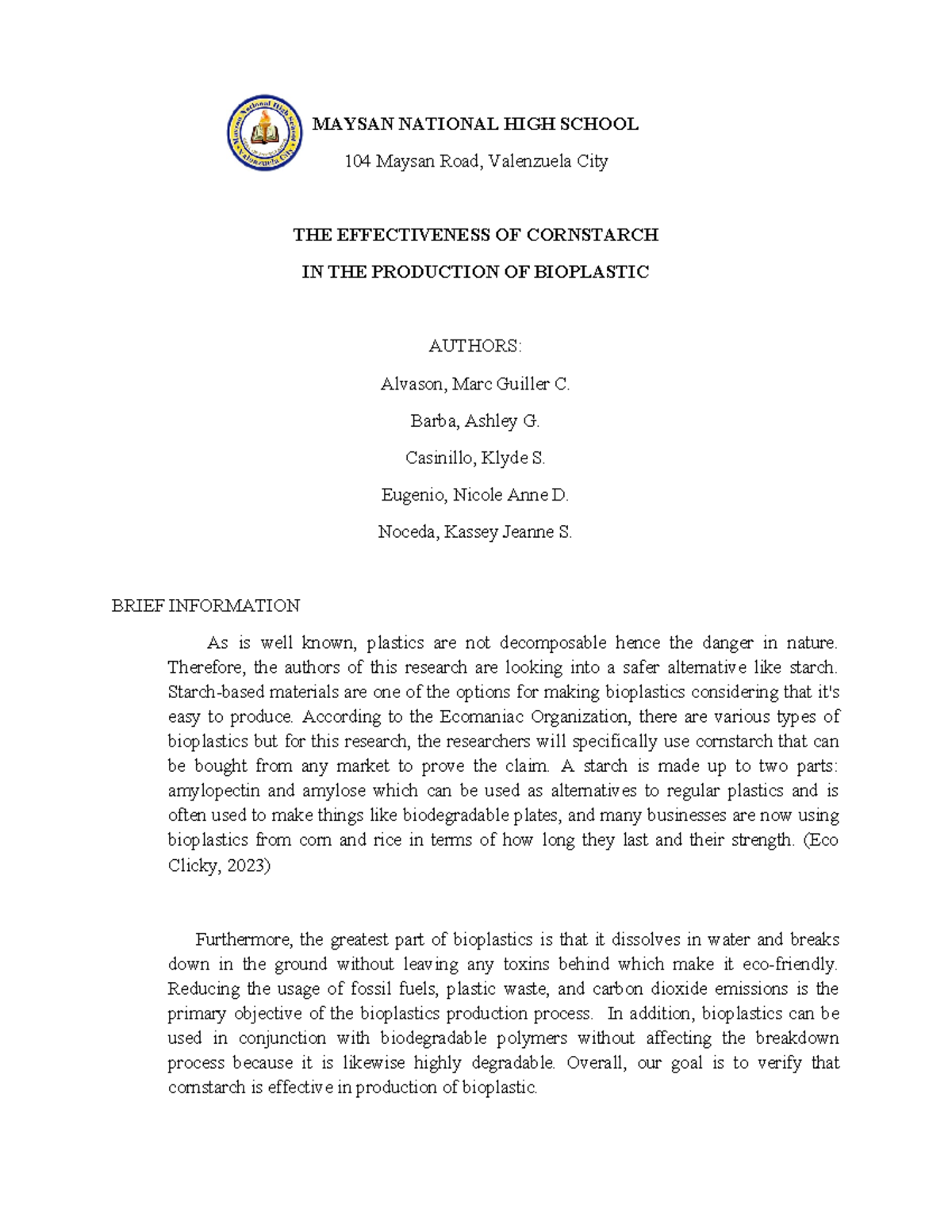 Maysan National High School
Valenzuela City

MAYSAN NATIONAL HIGH SCHOOL

104 Maysan Road, Valenzuela City

THE EFFECTIVENESS OF CORNSTARCH

IN THE PRODUCTION OF BIOPLASTIC

AUTHORS:

Alvason, Marc Guiller C.

Barba, Ashley G.

Casinillo, Klyde S.

Eugenio, Nicole Anne D.

Noceda, Kassey Jeanne S.

BRIEF INFORMATION

As is well known, plastics are not decomposable hence the danger in nature. Therefore, the authors of this research are looking into a safer alternative like starch. Starch-based materials are one of the options for making bioplastics considering that it's easy to produce. According to the Ecomaniac Organization, there are various types of bioplastics but for this research, the researchers will specifically use cornstarch that can be bought from any market to prove the claim. A starch is made up to two parts: amylopectin and amylose which can be used as alternatives to regular plastics and is often used to make things like biodegradable plates, and many businesses are now using bioplastics from corn and rice in terms of how long they last and their strength. (Eco Clicky, 2023)

Furthermore, the greatest part of bioplastics is that it dissolves in water and breaks down in the ground without leaving any toxins behind which make it eco-friendly. Reducing the usage of fossil fuels, plastic waste, and carbon dioxide emissions is the primary objective of the bioplastics production process. In addition, bioplastics can be used in conjunction with biodegradable polymers without affecting the breakdown process because it is likewise highly degradable. Overall, our goal is to verify that cornstarch is effective in production of bioplastic.